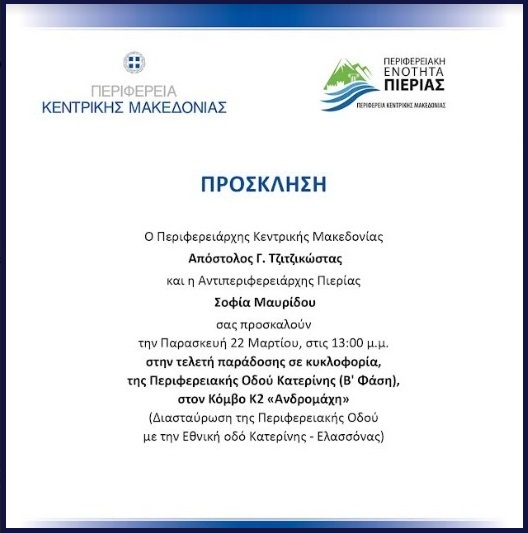 ΠΕΡΙΦΕΡΕΙΑ
ΚΕΝΤΡΙΚΗΣ ΜΑΚΕΔΟΝΙΑΣ

ΠΕΡΙΦΕΡΕΙΑΚΗ
ΕΝΟΤΗΤΑ
ΠΙΕΡΙΑΣ
ΠΕΡΙΦΕΡΕΙΑ ΚΕΝΤΡΙΚΗΣ ΜΑΚΕΔΟΝΙΑΣ

ΠΡΟΣΚΛΗΣΗ

Ο Περιφερειάρχης Κεντρικής Μακεδονίας
Απόστολος Γ. Τζιτζικώστας
και η Αντιπεριφερειάρχης Πιερίας
Σοφία Μαυρίδου
σας προσκαλούν
την Παρασκευή 22 Μαρτίου, στις 13:00 μ.μ.
στην τελετή παράδοσης σε κυκλοφορία,
της Περιφερειακής Οδού Κατερίνης (Β' Φάση),
στον Κόμβο Κ2 «Ανδρομάχη»
(Διασταύρωση της Περιφερειακής Οδού
με την Εθνική οδό Κατερίνης - Ελασσόνας)